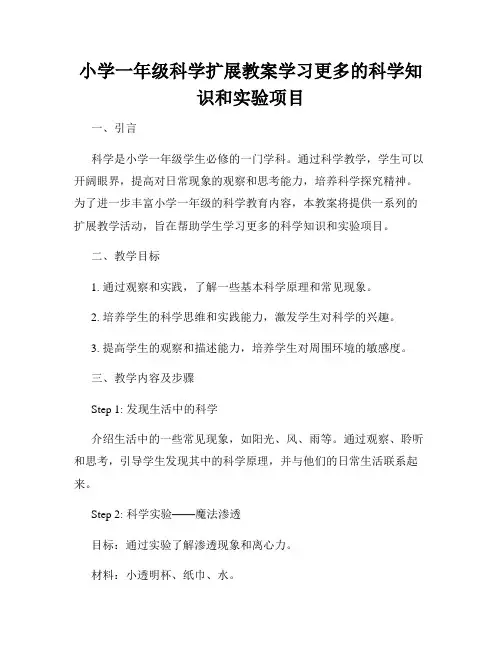 小学一年级科学扩展教案学习更多的科学知识和实验项目

一、引言

科学是小学一年级学生必修的一门学科。通过科学教学，学生可以开阔眼界，提高对日常现象的观察和思考能力，培养科学探究精神。为了进一步丰富小学一年级的科学教育内容，本教案将提供一系列的扩展教学活动，旨在帮助学生学习更多的科学知识和实验项目。

二、教学目标

1. 通过观察和实践，了解一些基本科学原理和常见现象。

2. 培养学生的科学思维和实践能力，激发学生对科学的兴趣。

3. 提高学生的观察和描述能力，培养学生对周围环境的敏感度。

三、教学内容及步骤

Step 1: 发现生活中的科学

介绍生活中的一些常见现象，如阳光、风、雨等。通过观察、聆听和思考，引导学生发现其中的科学原理，并与他们的日常生活联系起来。

Step 2: 科学实验——魔法渗透

目标：通过实验了解渗透现象和离心力。

材料：小透明杯、纸巾、水。